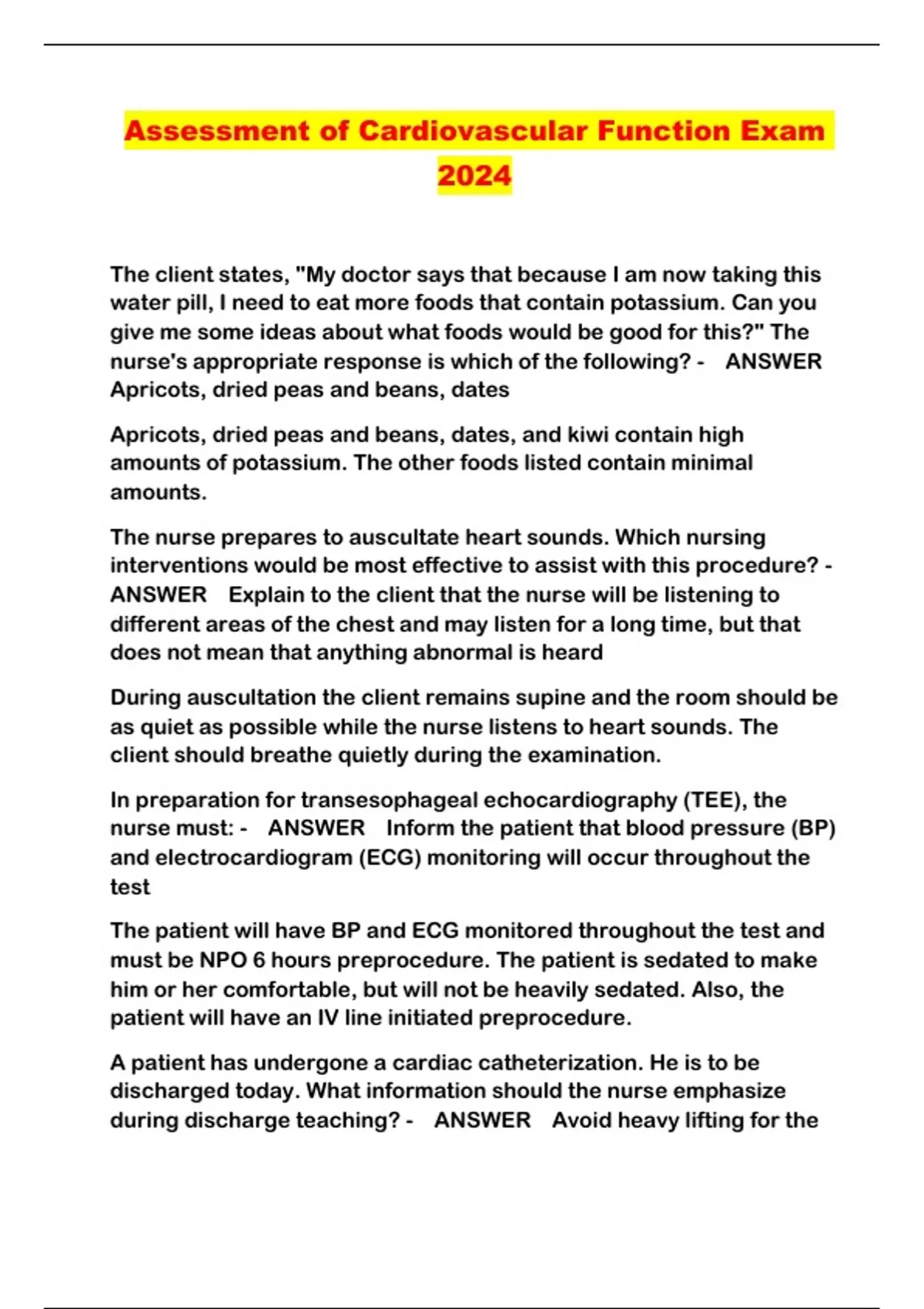 Assessment of Cardiovascular Function Exam 2024

The client states, "My doctor says that because I am now taking this water pill, I need to eat more foods that contain potassium. Can you give me some ideas about what foods would be good for this?" The nurse's appropriate response is which of the following? - ANSWER Apricots, dried peas and beans, dates

Apricots, dried peas and beans, dates, and kiwi contain high amounts of potassium. The other foods listed contain minimal amounts.

The nurse prepares to auscultate heart sounds. Which nursing interventions would be most effective to assist with this procedure? - ANSWER Explain to the client that the nurse will be listening to different areas of the chest and may listen for a long time, but that does not mean that anything abnormal is heard

During auscultation the client remains supine and the room should be as quiet as possible while the nurse listens to heart sounds. The client should breathe quietly during the examination.

In preparation for transesophageal echocardiography (TEE), the nurse must: - ANSWER Inform the patient that blood pressure (BP) and electrocardiogram (ECG) monitoring will occur throughout the test

The patient will have BP and ECG monitored throughout the test and must be NPO 6 hours preprocedure. The patient is sedated to make him or her comfortable, but will not be heavily sedated. Also, the patient will have an IV line initiated preprocedure.

A patient has undergone a cardiac catheterization. He is to be discharged today. What information should the nurse emphasize during discharge teaching? - ANSWER Avoid heavy lifting for the